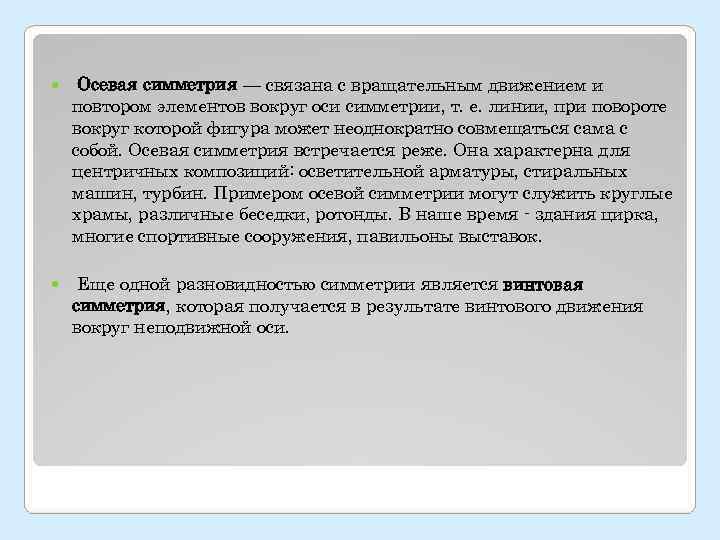 Осевая симметрия — связана с вращательным движением и повтором элементов вокруг оси симметрии, т. е. линии, при повороте вокруг которой фигура может неоднократно совмещаться сама с собой. Осевая симметрия встречается реже. Она характерна для центричных композиций: осветительной арматуры, стиральных машин, турбин. Примером осевой симметрии могут служить круглые храмы, различные беседки, ротонды. В наше время - здания цирка, многие спортивные сооружения, павильоны выставок.

Еще одной разновидностью симметрии является винтовая симметрия, которая получается в результате винтового движения вокруг неподвижной оси.